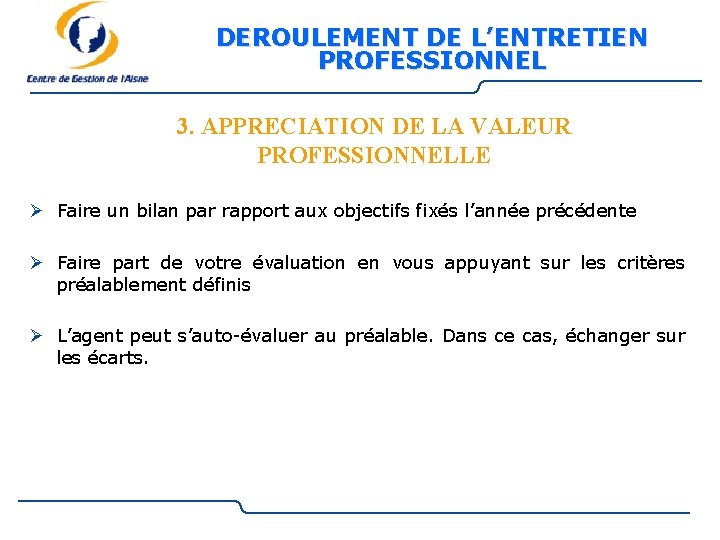 Centre de Gestion de l'Aisne

DEROULEMENT DE L'ENTRETIEN PROFESSIONNEL

3. APPRECIATION DE LA VALEUR PROFESSIONNELLE

➢ Faire un bilan par rapport aux objectifs fixés l'année précédente

➢ Faire part de votre évaluation en vous appuyant sur les critères préalablement définis

➢ L'agent peut s'auto-évaluer au préalable. Dans ce cas, échanger sur les écarts.